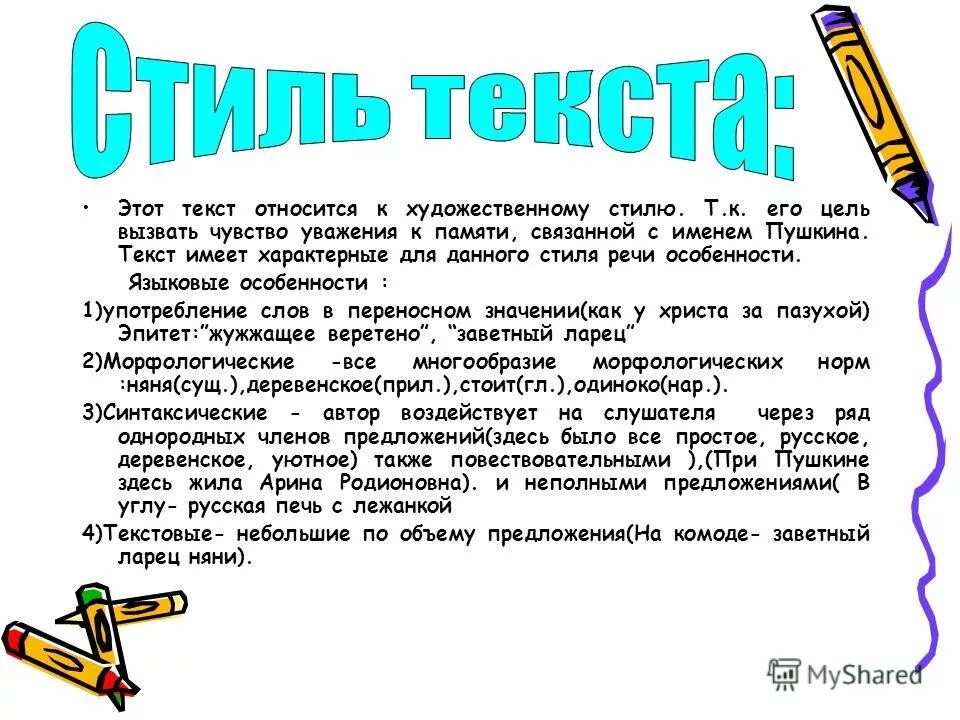 Стиль текста:

• Этот текст относится к художественному стилю. Т.к. его цель вызвать чувство уважения к памяти, связанной с именем Пушкина. Текст имеет характерные для данного стиля речи особенности.

Языковые особенности :

1)употребление слов в переносном значении(как у христа за пазухой) Эпитет:"жужжащее веретено", "заветный ларец"

2)Морфологические -все многообразие морфологических норм :няня(сущ.),деревенское(прил.),стоит(гл.),одиноко(нар.).

3)Синтаксические - автор воздействует на слушателя через ряд однородных членов предложений(здесь было все простое, русское, деревенское, уютное) также повествовательными ),(При Пушкине здесь жила Арина Родионовна). и неполными предложениями( В углу- русская печь с лежанкой

4)Текстовые- небольшие по объему предложения(На комоде- заветный ларец няни).

MyShared